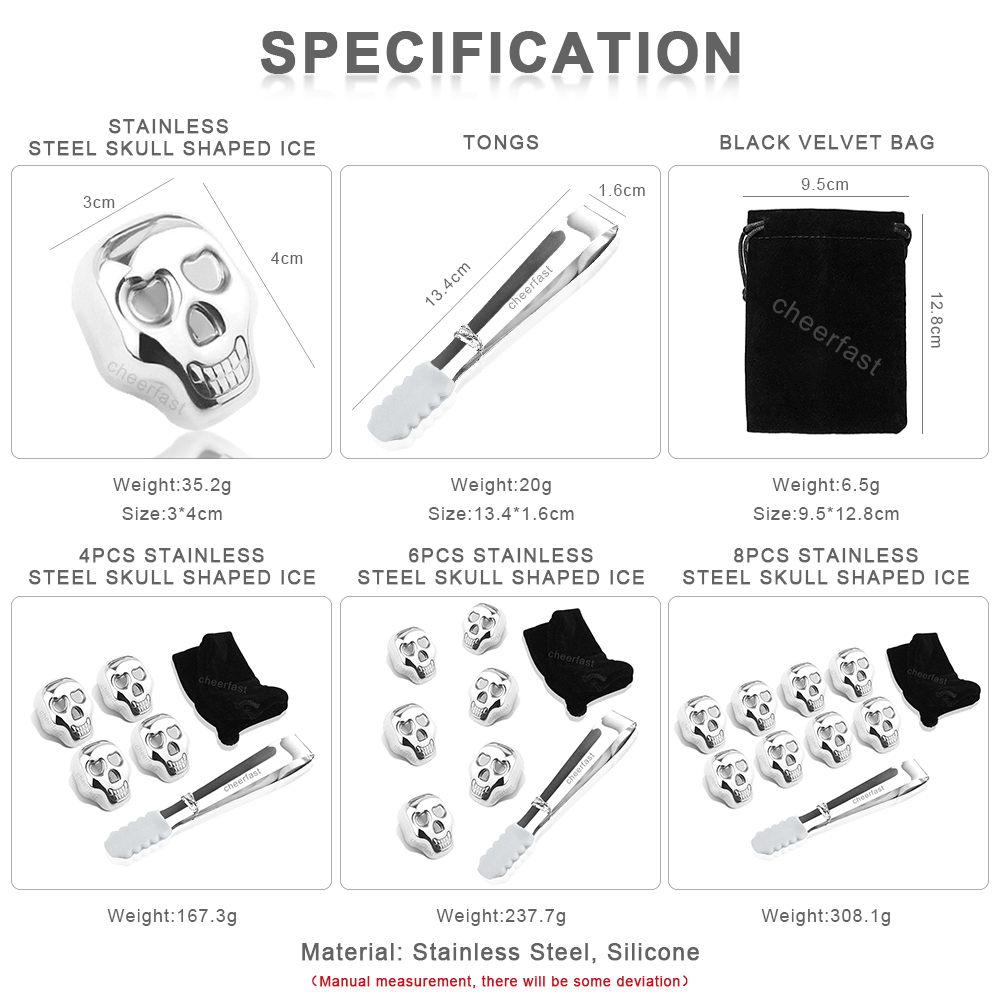 SPECIFICATION

STAINLESS STEEL SKULL SHAPED ICE

3cm

4cm

cheerfast

Weight:35.2g

Size:3*4cm

TONGS

1.6cm

13.4cm

cheerfast

Weight:20g

Size:13.4*1.6cm

BLACK VELVET BAG

9.5cm

12.8cm

cheerfast

Weight:6.5g

Size:9.5*12.8cm

4PCS STAINLESS STEEL SKULL SHAPED ICE

cheerfast

cheerfast

Weight:167.3g

6PCS STAINLESS STEEL SKULL SHAPED ICE

cheerfast

cheerfast

Weight:237.7g

8PCS STAINLESS STEEL SKULL SHAPED ICE

cheerfast

cheerfast

Weight:308.1g

Material: Stainless Steel, Silicone

（Manual measurement, there will be some deviation）